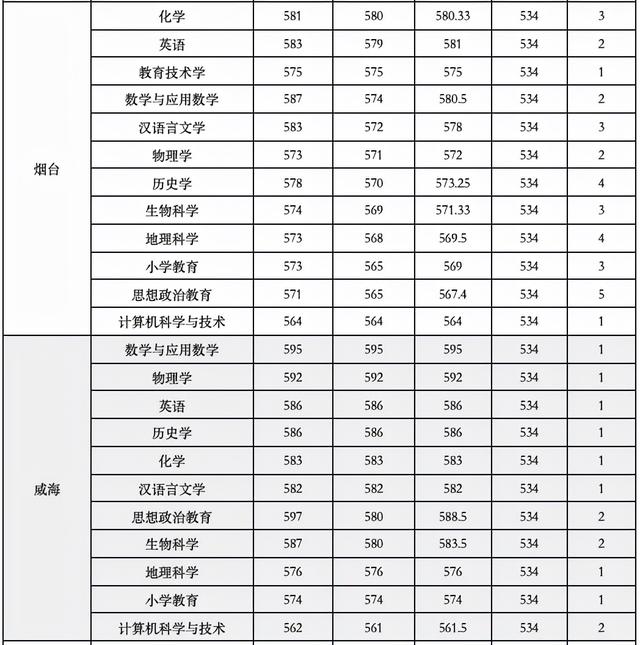 |  |  |  |  |  |  |  |
|---|---|---|---|---|---|---|
| 烟台 | 化学 | 581 | 580 | 580.33 | 534 | 3 |
|  | 英语 | 583 | 579 | 581 | 534 | 2 |
|  | 教育技术学 | 575 | 575 | 575 | 534 | 1 |
|  | 数学与应用数学 | 587 | 574 | 580.5 | 534 | 2 |
|  | 汉语言文学 | 583 | 572 | 578 | 534 | 3 |
|  | 物理学 | 573 | 571 | 572 | 534 | 2 |
|  | 历史学 | 578 | 570 | 573.25 | 534 | 4 |
|  | 生物科学 | 574 | 569 | 571.33 | 534 | 3 |
|  | 地理科学 | 573 | 568 | 569.5 | 534 | 4 |
|  | 小学教育 | 573 | 565 | 569 | 534 | 3 |
|  | 思想政治教育 | 571 | 565 | 567.4 | 534 | 5 |
|  | 计算机科学与技术 | 564 | 564 | 564 | 534 | 1 |
| 威海 | 数学与应用数学 | 595 | 595 | 595 | 534 | 1 |
|  | 物理学 | 592 | 592 | 592 | 534 | 1 |
|  | 英语 | 586 | 586 | 586 | 534 | 1 |
|  | 历史学 | 586 | 586 | 586 | 534 | 1 |
|  | 化学 | 583 | 583 | 583 | 534 | 1 |
|  | 汉语言文学 | 582 | 582 | 582 | 534 | 1 |
|  | 思想政治教育 | 597 | 580 | 588.5 | 534 | 2 |
|  | 生物科学 | 587 | 580 | 583.5 | 534 | 2 |
|  | 地理科学 | 576 | 576 | 576 | 534 | 1 |
|  | 小学教育 | 574 | 574 | 574 | 534 | 1 |
|  | 计算机科学与技术 | 562 | 561 | 561.5 | 534 | 2 |